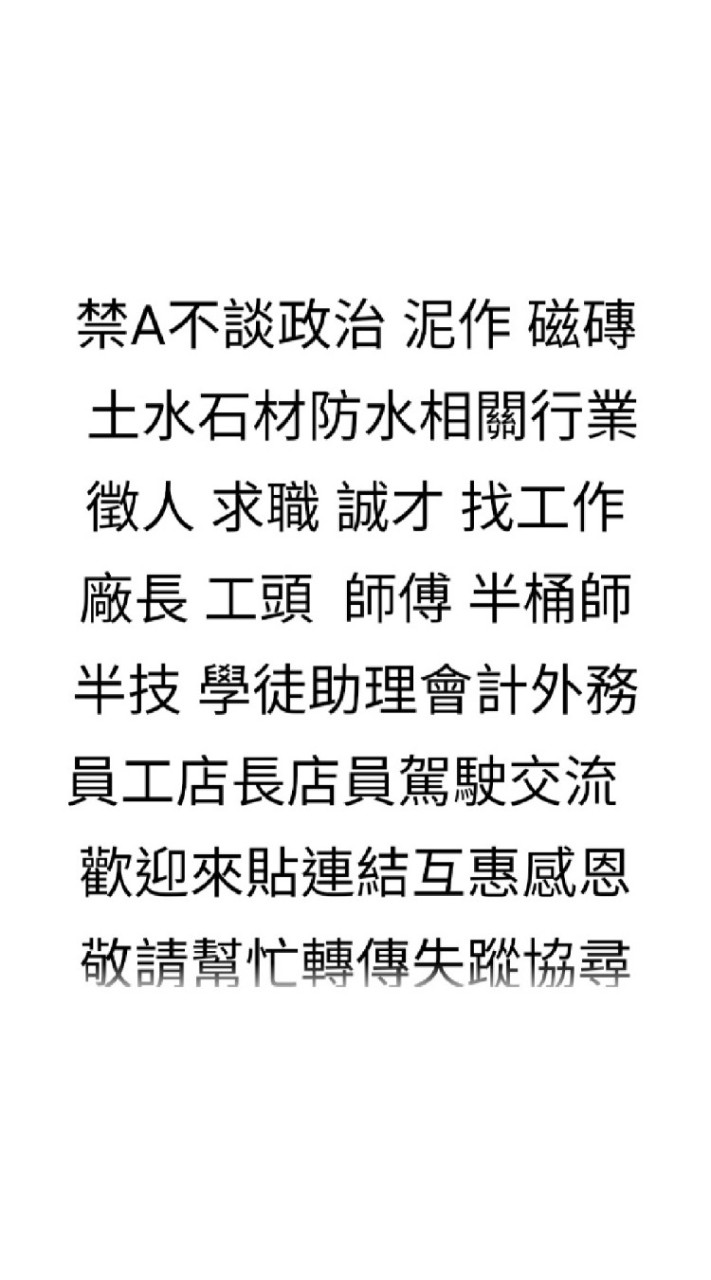 禁A不談政治 泥作 磁磚

土水石材防水相關行業

徵人 求職 誠才 找工作

廠長 工頭 師傅 半桶師

半技 學徒助理會計外務

員工店長店員駕駛交流

歡迎來貼連結互惠感恩

敬請幫忙轉傳失蹤協尋